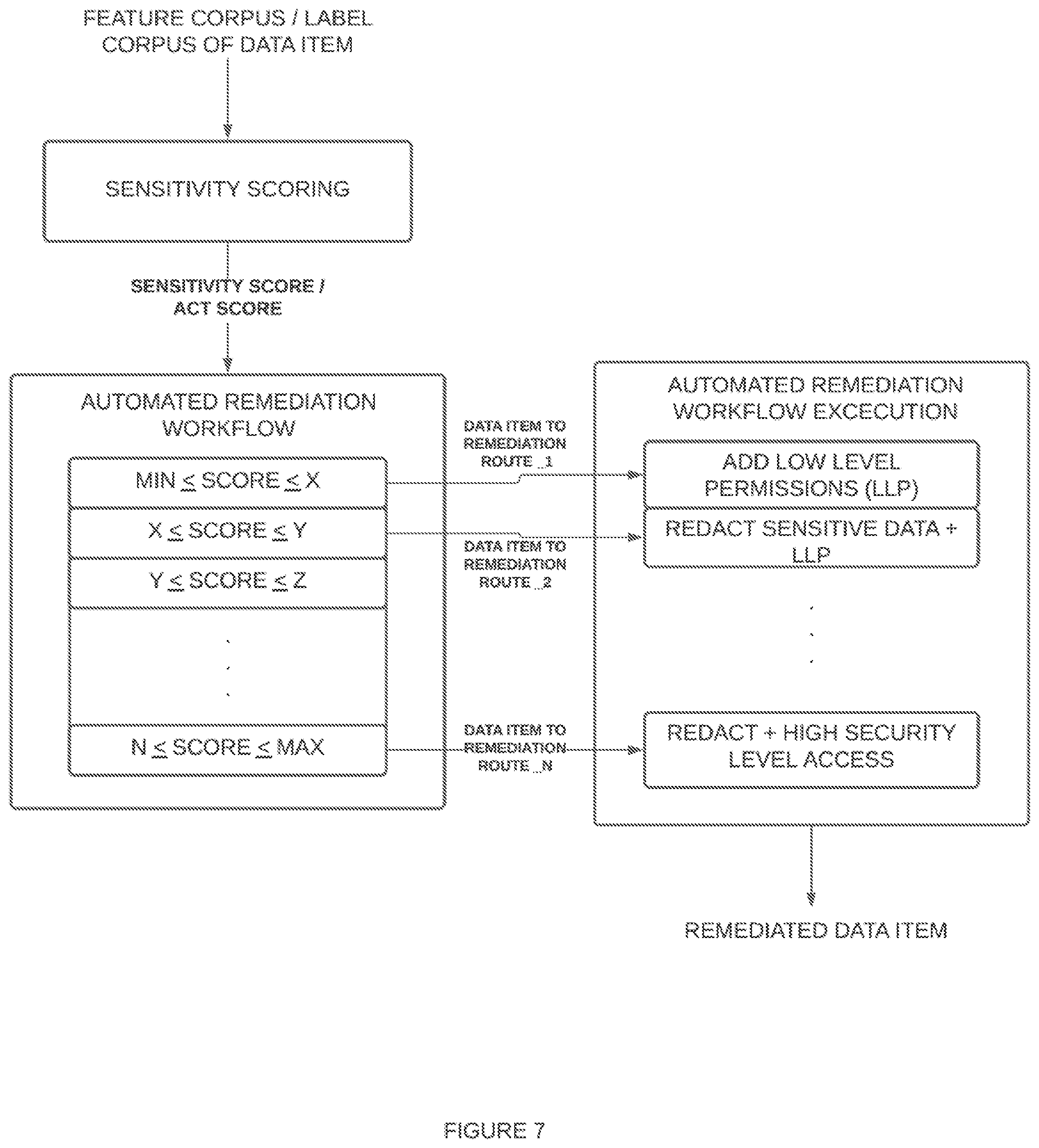 FEATURE CORPUS / LABEL CORPUS OF DATA ITEM

SENSITIVITY SCORING

SENSITIVITY SCORE / ACT SCORE

AUTOMATED REMEDIATION WORKFLOW

MIN $\leq$ SCORE $\leq$ X

X $\leq$ SCORE $\leq$ Y

Y $\leq$ SCORE $\leq$ Z

.
.
.

N $\leq$ SCORE $\leq$ MAX

DATA ITEM TO REMEDIATION ROUTE _1

DATA ITEM TO REMEDIATION ROUTE _2

DATA ITEM TO REMEDIATION ROUTE _N

AUTOMATED REMEDIATION WORKFLOW EXCECUTION

ADD LOW LEVEL PERMISSIONS (LLP)

REDACT SENSITIVE DATA + LLP

.
.
.

REDACT + HIGH SECURITY LEVEL ACCESS

REMEDIATED DATA ITEM

FIGURE 7